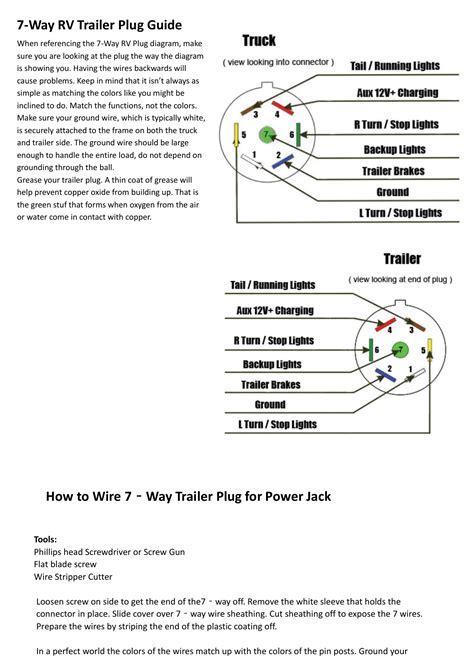 7-Way RV Trailer Plug Guide

When referencing the 7-Way RV Plug diagram, make sure you are looking at the plug the way the diagram is showing you. Having the wires backwards will cause problems. Keep in mind that it isn't always as simple as matching the colors like you might be inclined to do. Match the functions, not the colors. Make sure your ground wire, which is typically white, is securely attached to the frame on both the truck and trailer side. The ground wire should be large enough to handle the entire load, do not depend on grounding through the ball.
Grease your trailer plug. A thin coat of grease will help prevent copper oxide from building up. That is the green stuf that forms when oxygen from the air or water come in contact with copper.

Truck
( view looking into connector )
Tail / Running Lights
Aux 12V+ Charging
R Turn / Stop Lights
Backup Lights
Trailer Brakes
Ground
L Turn / Stop Lights
3 4 5 7 6 1 2

Trailer
( view looking at end of plug )
Tail / Running Lights
Aux 12V+ Charging
R Turn / Stop Lights
Backup Lights
Trailer Brakes
Ground
L Turn / Stop Lights
4 3 6 7 5 2 1

How to Wire 7 - Way Trailer Plug for Power Jack

Tools:
Phillips head Screwdriver or Screw Gun
Flat blade screw
Wire Stripper Cutter

Loosen screw on side to get the end of the7 - way off. Remove the white sleeve that holds the connector in place. Slide cover over 7 - way wire sheathing. Cut sheathing off to expose the 7 wires. Prepare the wires by striping the end of the plastic coating off.

In a perfect world the colors of the wires match up with the colors of the pin posts. Ground your